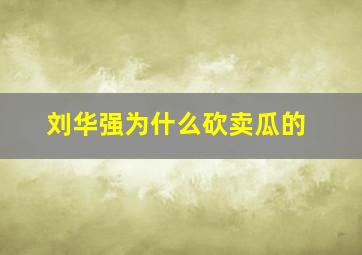 刘华强为什么砍卖瓜的